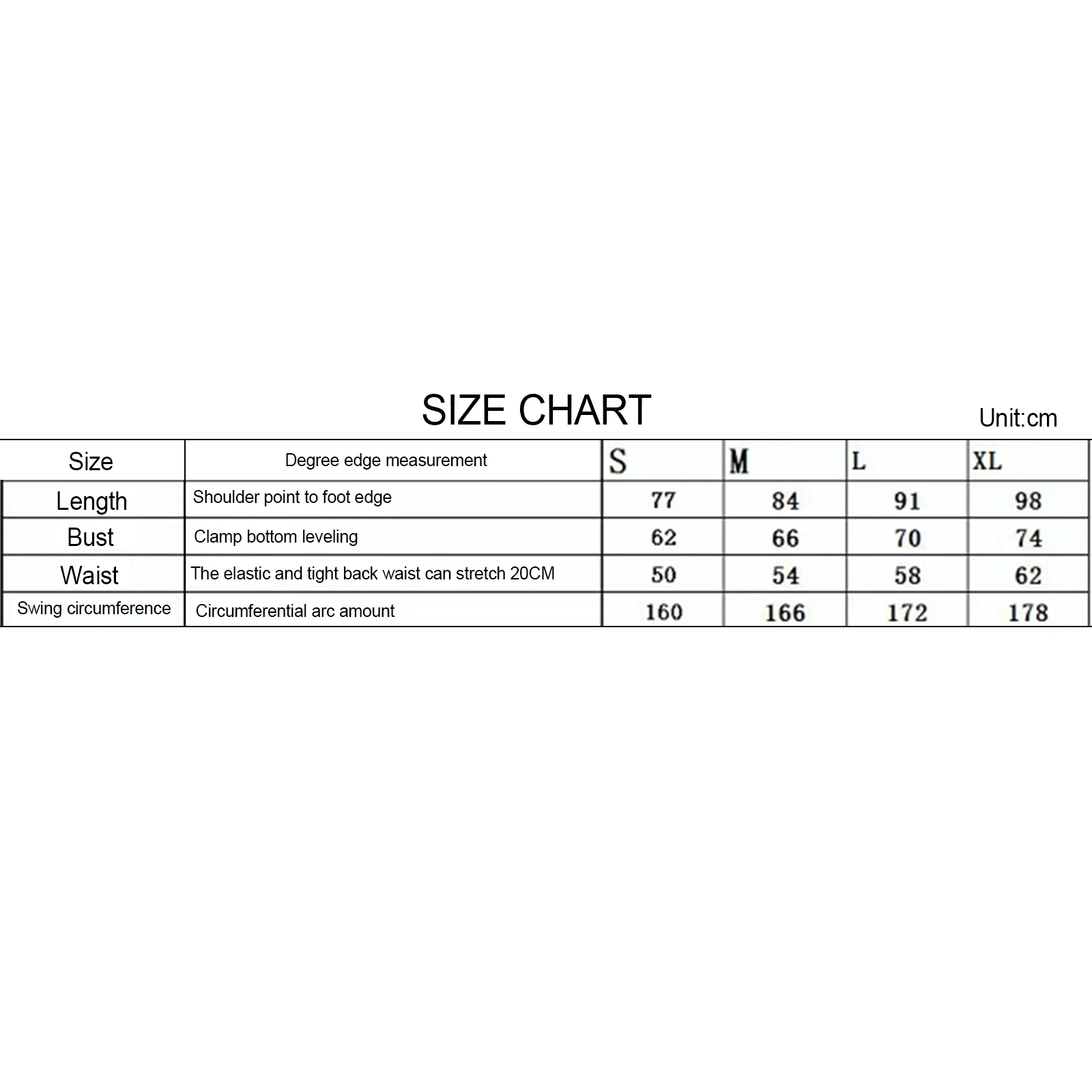 SIZE CHART

Unit:cm

| Size | Degree edge measurement | S | M | L | XL |
|---|---|---|---|---|---|
| Length | Shoulder point to foot edge | 77 | 84 | 91 | 98 |
| Bust | Clamp bottom leveling | 62 | 66 | 70 | 74 |
| Waist | The elastic and tight back waist can stretch 20CM | 50 | 54 | 58 | 62 |
| Swing circumference | Circumferential arc amount | 160 | 166 | 172 | 178 |